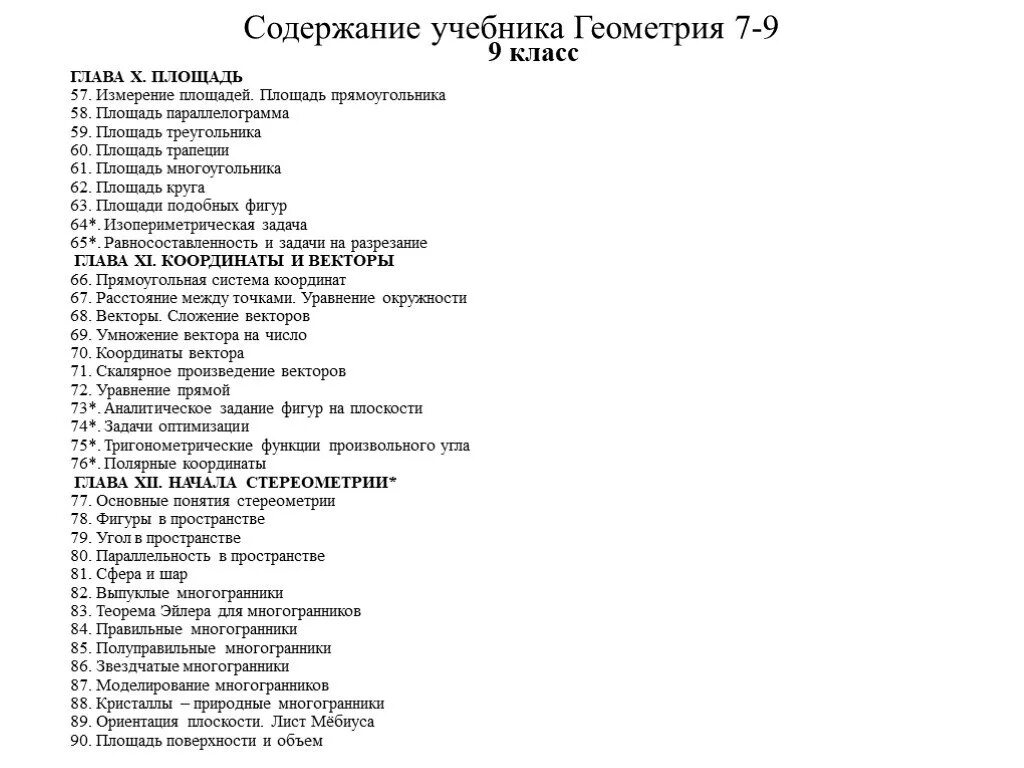 Содержание учебника Геометрия 7-9
9 класс

ГЛАВА X. ПЛОЩАДЬ
57. Измерение площадей. Площадь прямоугольника
58. Площадь параллелограмма
59. Площадь треугольника
60. Площадь трапеции
61. Площадь многоугольника
62. Площадь круга
63. Площади подобных фигур
64*. Изопериметрическая задача
65*. Равносоставленность и задачи на разрезание
ГЛАВА XI. КООРДИНАТЫ И ВЕКТОРЫ
66. Прямоугольная система координат
67. Расстояние между точками. Уравнение окружности
68. Векторы. Сложение векторов
69. Умножение вектора на число
70. Координаты вектора
71. Скалярное произведение векторов
72. Уравнение прямой
73*. Аналитическое задание фигур на плоскости
74*. Задачи оптимизации
75*. Тригонометрические функции произвольного угла
76*. Полярные координаты
ГЛАВА XII. НАЧАЛА СТЕРЕОМЕТРИИ*
77. Основные понятия стереометрии
78. Фигуры в пространстве
79. Угол в пространстве
80. Параллельность в пространстве
81. Сфера и шар
82. Выпуклые многогранники
83. Теорема Эйлера для многогранников
84. Правильные многогранники
85. Полуправильные многогранники
86. Звездчатые многогранники
87. Моделирование многогранников
88. Кристаллы – природные многогранники
89. Ориентация плоскости. Лист Мёбиуса
90. Площадь поверхности и объем